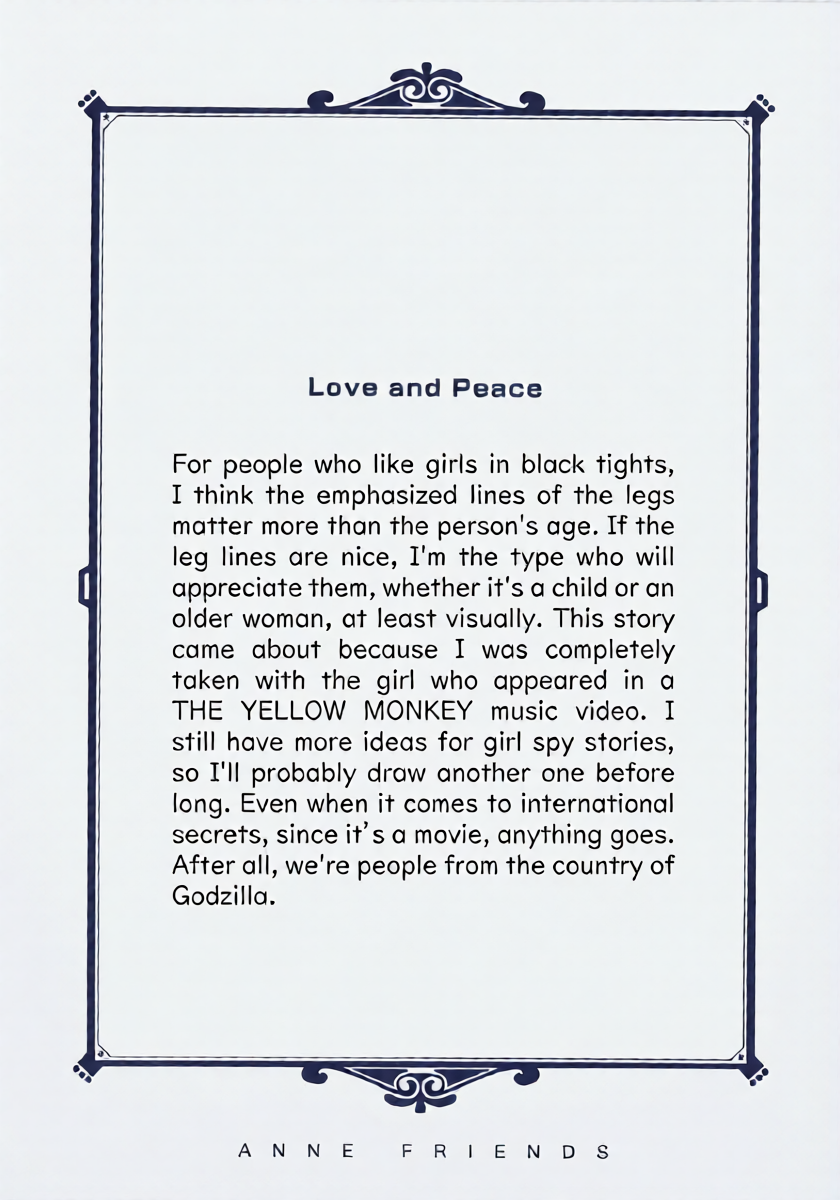 Love and Peace

For people who like girls in black tights, I think the emphasized lines of the legs matter more than the person's age. If the leg lines are nice, I'm the type who will appreciate them, whether it's a child or an older woman, at least visually. This story came about because I was completely taken with the girl who appeared in a THE YELLOW MONKEY music video. I still have more ideas for girl spy stories, so I'll probably draw another one before long. Even when it comes to international secrets, since it's a movie, anything goes. After all, we're people from the country of Godzilla.

ANNE FRIENDS